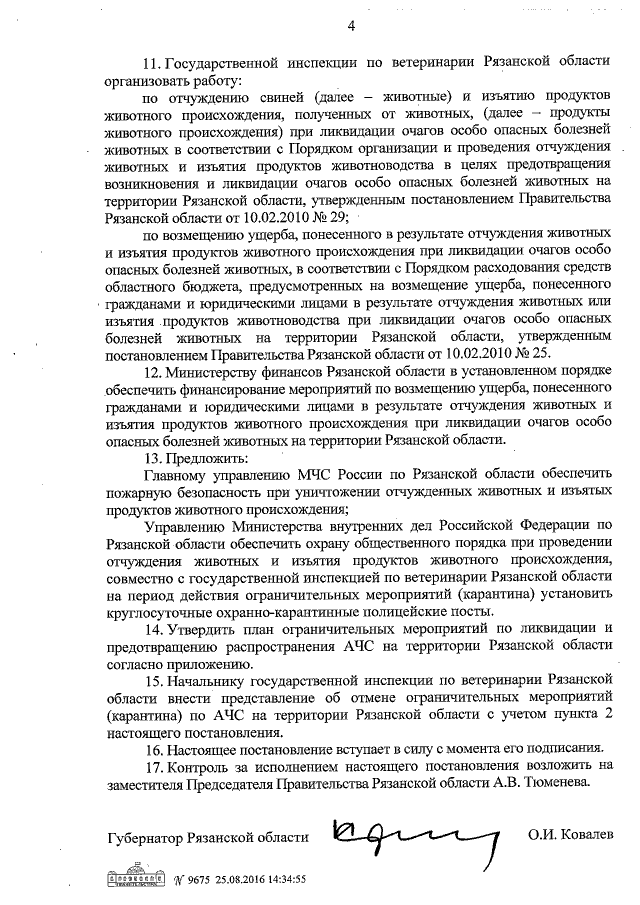 4

11. Государственной инспекции по ветеринарии Рязанской области организовать работу:

по отчуждению свиней (далее – животные) и изъятию продуктов животного происхождения, полученных от животных, (далее – продукты животного происхождения) при ликвидации очагов особо опасных болезней животных в соответствии с Порядком организации и проведения отчуждения животных и изъятия продуктов животноводства в целях предотвращения возникновения и ликвидации очагов особо опасных болезней животных на территории Рязанской области, утвержденным постановлением Правительства Рязанской области от 10.02.2010 № 29;

по возмещению ущерба, понесенного в результате отчуждения животных и изъятия продуктов животного происхождения при ликвидации очагов особо опасных болезней животных, в соответствии с Порядком расходования средств областного бюджета, предусмотренных на возмещение ущерба, понесенного гражданами и юридическими лицами в результате отчуждения животных или изъятия продуктов животноводства при ликвидации очагов особо опасных болезней животных на территории Рязанской области, утвержденным постановлением Правительства Рязанской области от 10.02.2010 № 25.

12. Министерству финансов Рязанской области в установленном порядке обеспечить финансирование мероприятий по возмещению ущерба, понесенного гражданами и юридическими лицами в результате отчуждения животных и изъятия продуктов животного происхождения при ликвидации очагов особо опасных болезней животных на территории Рязанской области.

13. Предложить:

Главному управлению МЧС России по Рязанской области обеспечить пожарную безопасность при уничтожении отчужденных животных и изъятых продуктов животного происхождения;

Управлению Министерства внутренних дел Российской Федерации по Рязанской области обеспечить охрану общественного порядка при проведении отчуждения животных и изъятия продуктов животного происхождения, совместно с государственной инспекцией по ветеринарии Рязанской области на период действия ограничительных мероприятий (карантина) установить круглосуточные охранно-карантинные полицейские посты.

14. Утвердить план ограничительных мероприятий по ликвидации и предотвращению распространения АЧС на территории Рязанской области согласно приложению.

15. Начальнику государственной инспекции по ветеринарии Рязанской области внести представление об отмене ограничительных мероприятий (карантина) по АЧС на территории Рязанской области с учетом пункта 2 настоящего постановления.

16. Настоящее постановление вступает в силу с момента его подписания.

17. Контроль за исполнением настоящего постановления возложить на заместителя Председателя Правительства Рязанской области А.В. Тюменева.

Губернатор Рязанской области О.И. Ковалев

№ 9675 25.08.2016 14:34:55